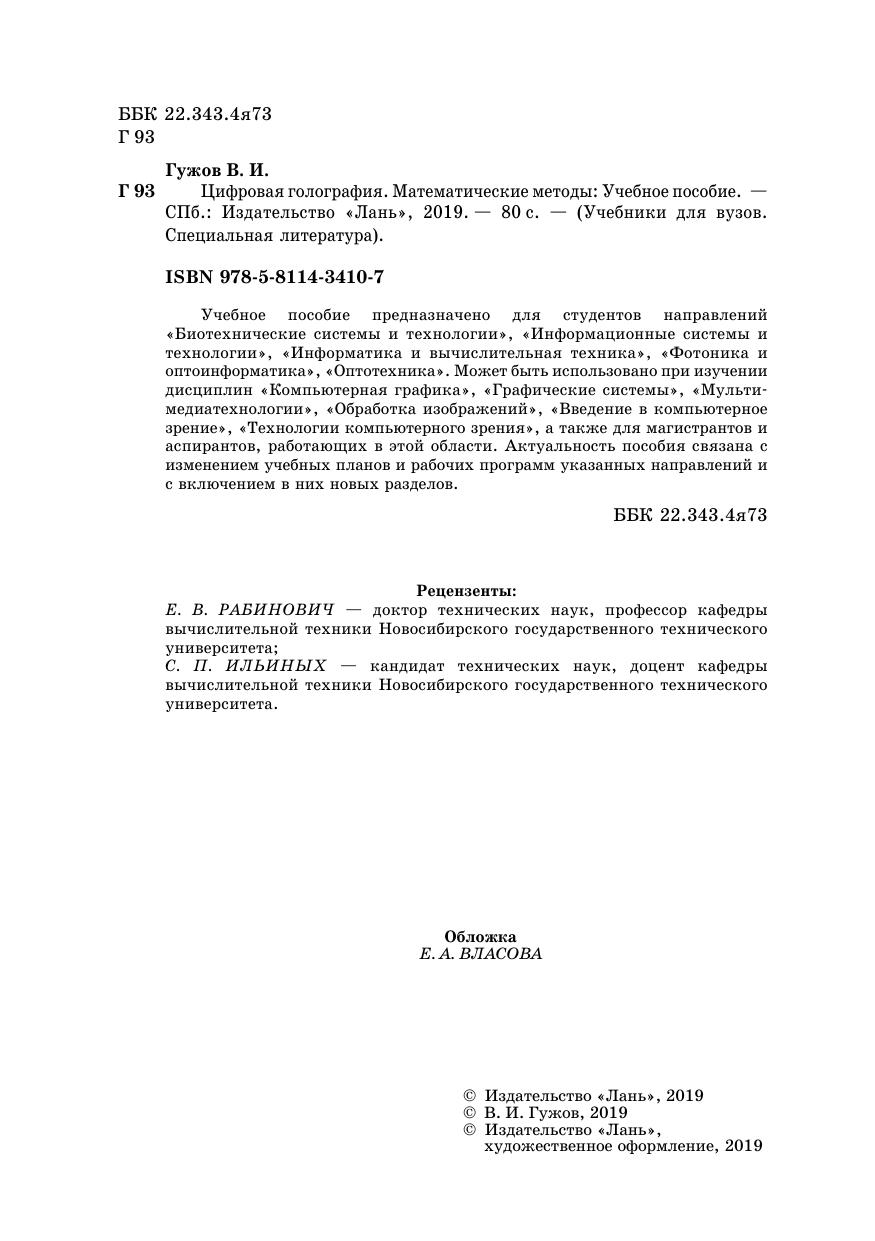 ББК 22.343.4я73
Г 93

Гужов В. И.
Г 93 Цифровая голография. Математические методы: Учебное пособие. — СПб.: Издательство «Лань», 2019. — 80 с. — (Учебники для вузов. Специальная литература).

ISBN 978-5-8114-3410-7

Учебное пособие предназначено для студентов направлений «Биотехнические системы и технологии», «Информационные системы и технологии», «Информатика и вычислительная техника», «Фотоника и оптоинформатика», «Оптотехника». Может быть использовано при изучении дисциплин «Компьютерная графика», «Графические системы», «Мультимедиатехнологии», «Обработка изображений», «Введение в компьютерное зрение», «Технологии компьютерного зрения», а также для магистрантов и аспирантов, работающих в этой области. Актуальность пособия связана с изменением учебных планов и рабочих программ указанных направлений и с включением в них новых разделов.

ББК 22.343.4я73

Рецензенты:
Е. В. РАБИНОВИЧ — доктор технических наук, профессор кафедры вычислительной техники Новосибирского государственного технического университета;
С. П. ИЛЬИНЫХ — кандидат технических наук, доцент кафедры вычислительной техники Новосибирского государственного технического университета.

Обложка
Е. А. ВЛАСОВА

© Издательство «Лань», 2019
© В. И. Гужов, 2019
© Издательство «Лань», художественное оформление, 2019